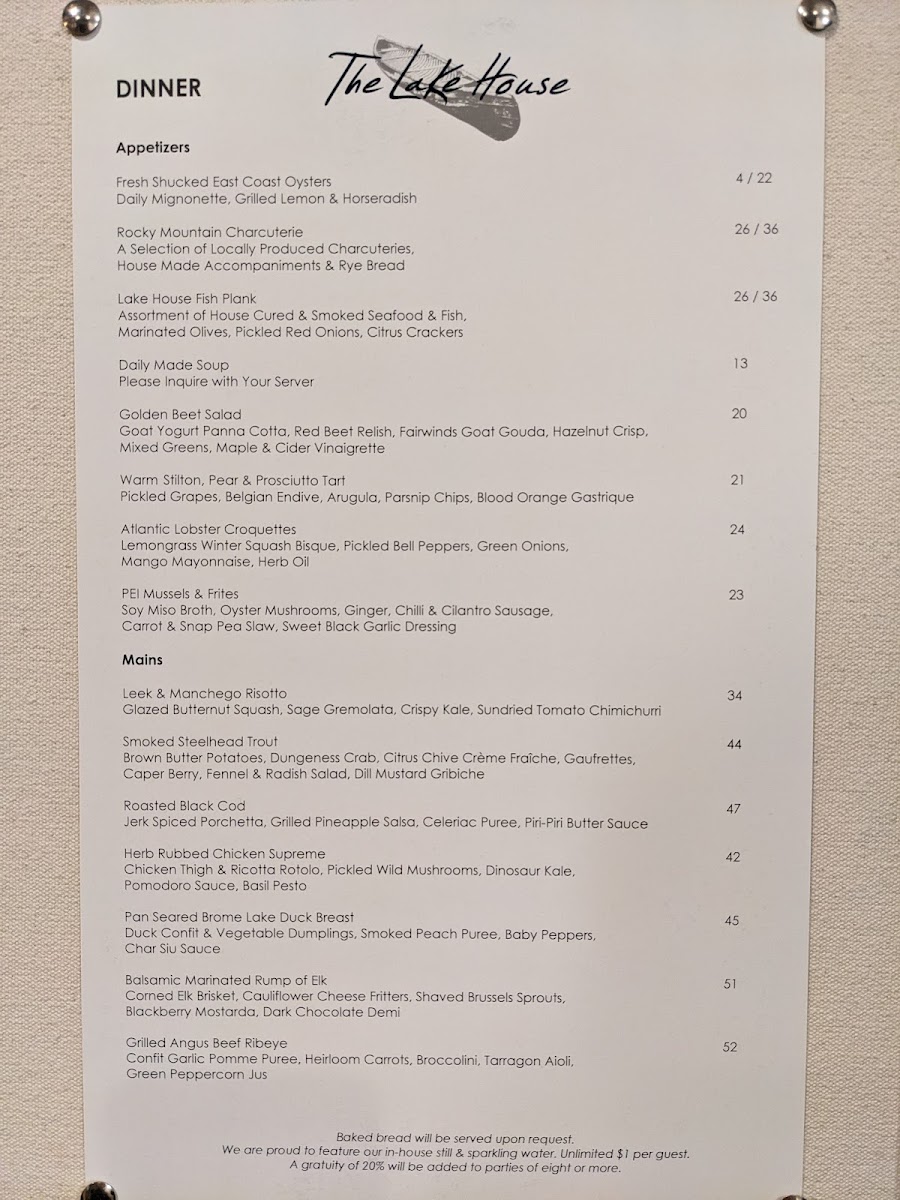 DINNER

The Lake House

Appetizers

Fresh Shucked East Coast Oysters 4 / 22
Daily Mignonette, Grilled Lemon & Horseradish

Rocky Mountain Charcuterie 26 / 36
A Selection of Locally Produced Charcuteries, House Made Accompaniments & Rye Bread

Lake House Fish Plank 26 / 36
Assortment of House Cured & Smoked Seafood & Fish, Marinated Olives, Pickled Red Onions, Citrus Crackers

Daily Made Soup 13
Please Inquire with Your Server

Golden Beet Salad 20
Goat Yogurt Panna Cotta, Red Beet Relish, Fairwinds Goat Gouda, Hazelnut Crisp, Mixed Greens, Maple & Cider Vinaigrette

Warm Stilton, Pear & Prosciutto Tart 21
Pickled Grapes, Belgian Endive, Arugula, Parsnip Chips, Blood Orange Gastrique

Atlantic Lobster Croquettes 24
Lemongrass Winter Squash Bisque, Pickled Bell Peppers, Green Onions, Mango Mayonnaise, Herb Oil

PEI Mussels & Frites 23
Soy Miso Broth, Oyster Mushrooms, Ginger, Chilli & Cilantro Sausage, Carrot & Snap Pea Slaw, Sweet Black Garlic Dressing

Mains

Leek & Manchego Risotto 34
Glazed Butternut Squash, Sage Gremolata, Crispy Kale, Sundried Tomato Chimichurri

Smoked Steelhead Trout 44
Brown Butter Potatoes, Dungeness Crab, Citrus Chive Crème Fraîche, Gaufrettes, Caper Berry, Fennel & Radish Salad, Dill Mustard Gribiche

Roasted Black Cod 47
Jerk Spiced Porchetta, Grilled Pineapple Salsa, Celeriac Puree, Piri-Piri Butter Sauce

Herb Rubbed Chicken Supreme 42
Chicken Thigh & Ricotta Rotolo, Pickled Wild Mushrooms, Dinosaur Kale, Pomodoro Sauce, Basil Pesto

Pan Seared Brome Lake Duck Breast 45
Duck Confit & Vegetable Dumplings, Smoked Peach Puree, Baby Peppers, Char Siu Sauce

Balsamic Marinated Rump of Elk 51
Corned Elk Brisket, Cauliflower Cheese Fritters, Shaved Brussels Sprouts, Blackberry Mostarda, Dark Chocolate Demi

Grilled Angus Beef Ribeye 52
Confit Garlic Pomme Puree, Heirloom Carrots, Broccolini, Tarragon Aioli, Green Peppercorn Jus

Baked bread will be served upon request.
We are proud to feature our in-house still & sparkling water. Unlimited $1 per guest.
A gratuity of 20% will be added to parties of eight or more.